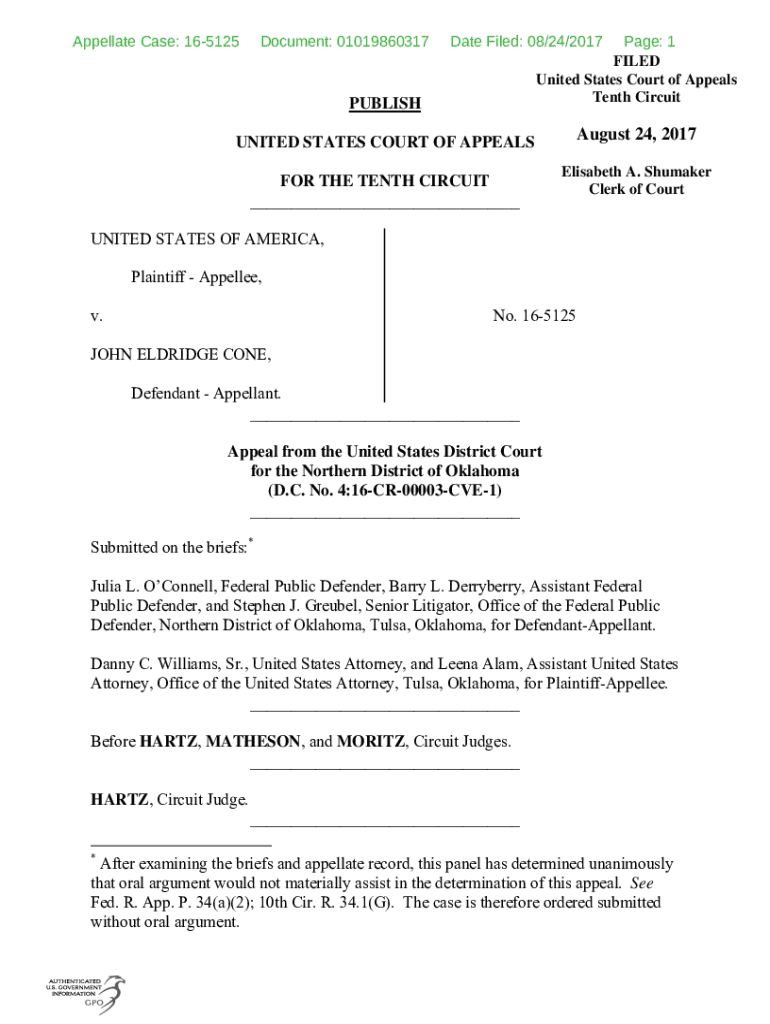 Appellate Case: 16-5125 Document: 01019860317 Date Filed: 08/24/2017 Page: 1

FILED
United States Court of Appeals
Tenth Circuit

August 24, 2017

Elisabeth A. Shumaker
Clerk of Court

PUBLISH

UNITED STATES COURT OF APPEALS

FOR THE TENTH CIRCUIT

UNITED STATES OF AMERICA,

Plaintiff - Appellee,

v.

JOHN ELDRIDGE CONE,

Defendant - Appellant.

No. 16-5125

Appeal from the United States District Court
for the Northern District of Oklahoma
(D.C. No. 4:16-CR-00003-CVE-1)

Submitted on the briefs:*

Julia L. O'Connell, Federal Public Defender, Barry L. Derryberry, Assistant Federal Public Defender, and Stephen J. Greubel, Senior Litigator, Office of the Federal Public Defender, Northern District of Oklahoma, Tulsa, Oklahoma, for Defendant-Appellant.

Danny C. Williams, Sr., United States Attorney, and Leena Alam, Assistant United States Attorney, Office of the United States Attorney, Tulsa, Oklahoma, for Plaintiff-Appellee.

Before HARTZ, MATHESON, and MORITZ, Circuit Judges.

HARTZ, Circuit Judge.

* After examining the briefs and appellate record, this panel has determined unanimously that oral argument would not materially assist in the determination of this appeal. See Fed. R. App. P. 34(a)(2); 10th Cir. R. 34.1(G). The case is therefore ordered submitted without oral argument.

AUTHENTICATED
U.S. GOVERNMENT
INFORMATION
GPO